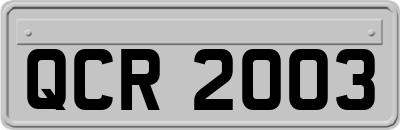 QCR 2003